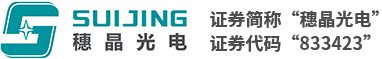 SUIJING
穗晶光电

证券简称“穗晶光电”
证券代码“833423”